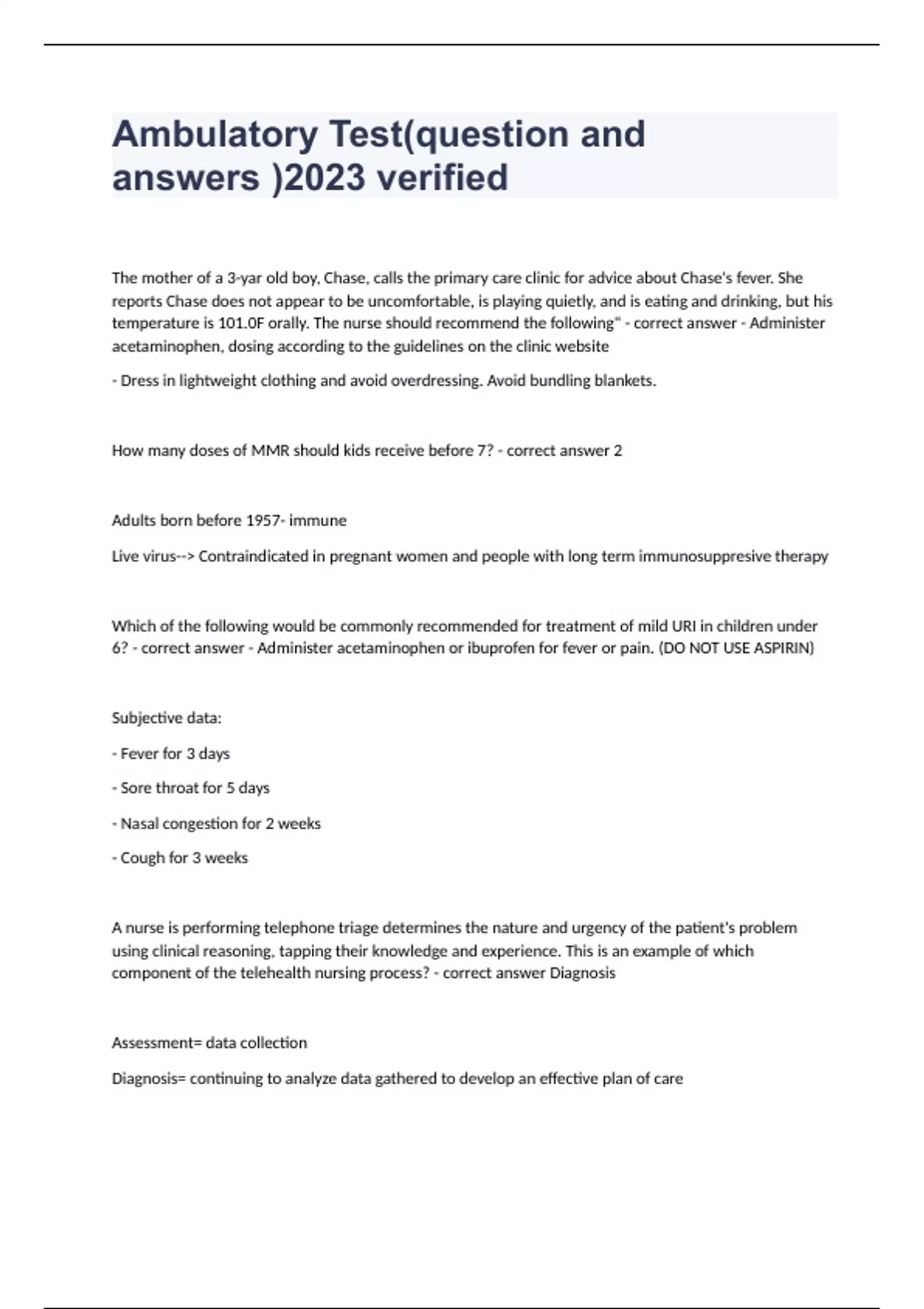 Ambulatory Test(question and answers )2023 verified

The mother of a 3-yar old boy, Chase, calls the primary care clinic for advice about Chase's fever. She reports Chase does not appear to be uncomfortable, is playing quietly, and is eating and drinking, but his temperature is 101.0F orally. The nurse should recommend the following" - correct answer - Administer acetaminophen, dosing according to the guidelines on the clinic website

- Dress in lightweight clothing and avoid overdressing. Avoid bundling blankets.

How many doses of MMR should kids receive before 7? - correct answer 2

Adults born before 1957- immune

Live virus--> Contraindicated in pregnant women and people with long term immunosuppresive therapy

Which of the following would be commonly recommended for treatment of mild URI in children under 6? - correct answer - Administer acetaminophen or ibuprofen for fever or pain. (DO NOT USE ASPIRIN)

Subjective data:

- Fever for 3 days

- Sore throat for 5 days

- Nasal congestion for 2 weeks

- Cough for 3 weeks

A nurse is performing telephone triage determines the nature and urgency of the patient's problem using clinical reasoning, tapping their knowledge and experience. This is an example of which component of the telehealth nursing process? - correct answer Diagnosis

Assessment= data collection

Diagnosis= continuing to analyze data gathered to develop an effective plan of care